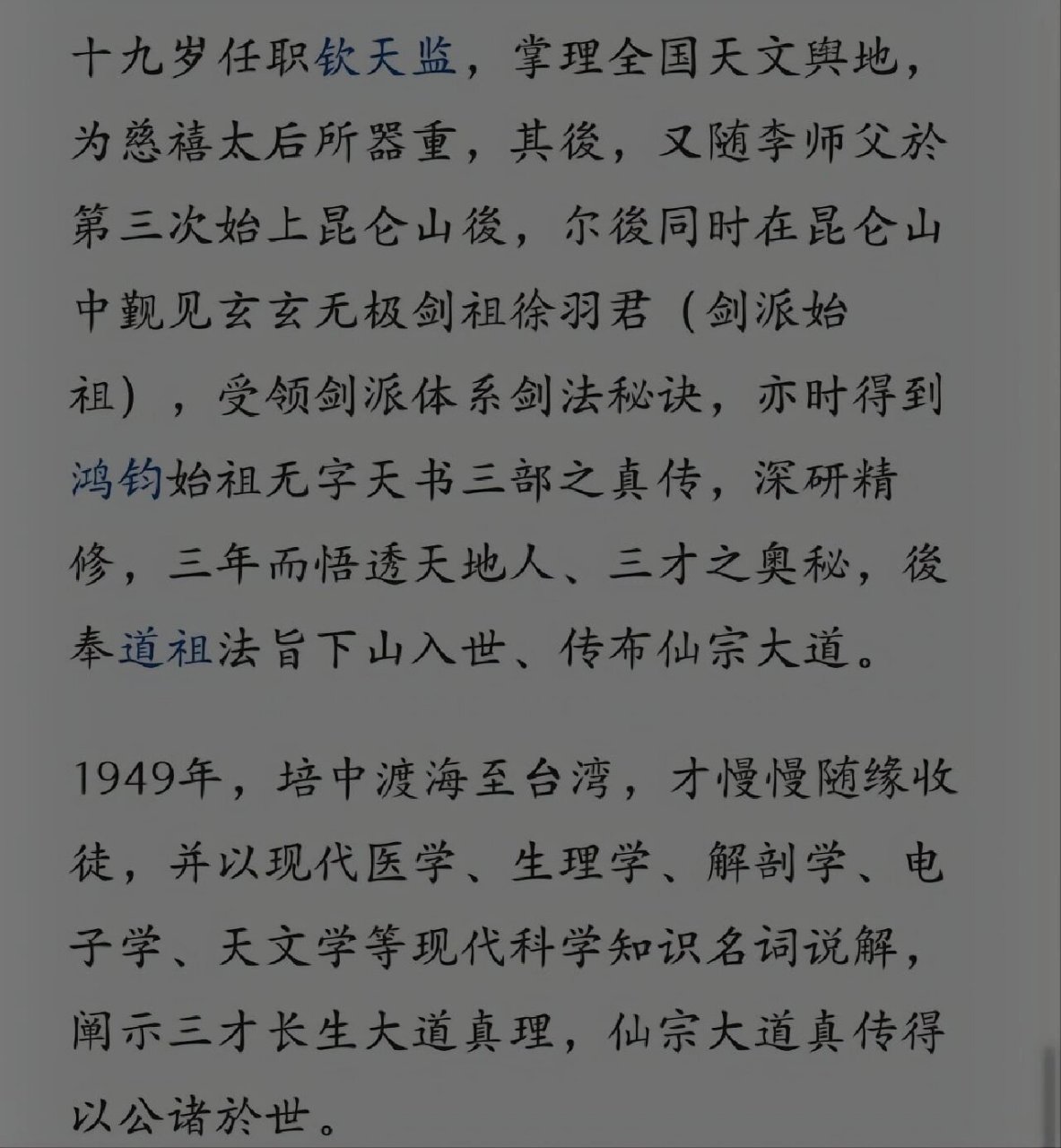 十九岁任职钦天监，掌理全国天文舆地，为慈禧太后所器重，其後，又随李师父於第三次始上昆仑山後，尔後同时在昆仑山中觐见玄玄无极剑祖徐羽君（剑派始祖），受领剑派体系剑法秘诀，亦时得到鸿钧始祖无字天书三部之真传，深研精修，三年而悟透天地人、三才之奥秘，後奉道祖法旨下山入世、传布仙宗大道。

1949年，培中渡海至台湾，才慢慢随缘收徒，并以现代医学、生理学、解剖学、电子学、天文学等现代科学知识名词说解，阐示三才长生大道真理，仙宗大道真传得以公诸於世。